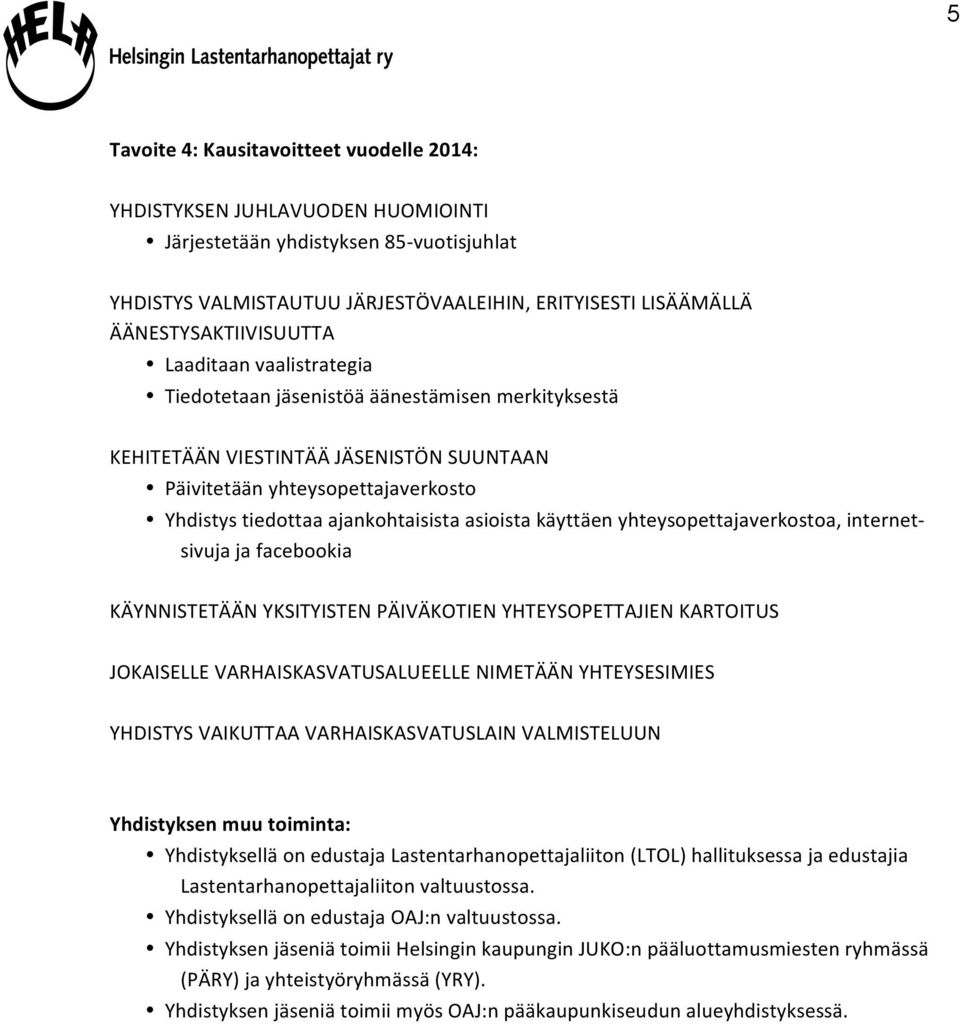 5

HELA Helsingin Lastentarhanopettajat ry

Tavoite 4: Kausitavoitteet vuodelle 2014:

YHDISTYKSEN JUHLAVUODEN HUOMIOINTI
• Järjestetään yhdistyksen 85-vuotisjuhlat

YHDISTYS VALMISTAUTUU JÄRJESTÖVAALEIHIN, ERITYISESTI LISÄÄMÄLLÄ ÄÄNESTYSAKTIIVISUUTTA
• Laaditaan vaalistrategia
• Tiedotetaan jäsenistöä äänestämisen merkityksestä

KEHITETÄÄN VIESTINTÄÄ JÄSENISTÖN SUUNTAAN
• Päivitetään yhteysopettajaverkosto
• Yhdistys tiedottaa ajankohtaisista asioista käyttäen yhteysopettajaverkostoa, internetsivuja ja facebookia

KÄYNNISTETÄÄN YKSITYISTEN PÄIVÄKOTIEN YHTEYSOPETTAJIEN KARTOITUS

JOKAISELLE VARHAISKASVATUSALUEELLE NIMETÄÄN YHTEYSESIMIES

YHDISTYS VAIKUTTAA VARHAISKASVATUSLAIN VALMISTELUUN

Yhdistyksen muu toiminta:
• Yhdistyksellä on edustaja Lastentarhanopettajaliiton (LTOL) hallituksessa ja edustajia Lastentarhanopettajaliiton valtuustossa.
• Yhdistyksellä on edustaja OAJ:n valtuustossa.
• Yhdistyksen jäseniä toimii Helsingin kaupungin JUKO:n pääluottamusmiesten ryhmässä (PÄRY) ja yhteistyöryhmässä (YRY).
• Yhdistyksen jäseniä toimii myös OAJ:n pääkaupunkiseudun alueyhdistyksessä.